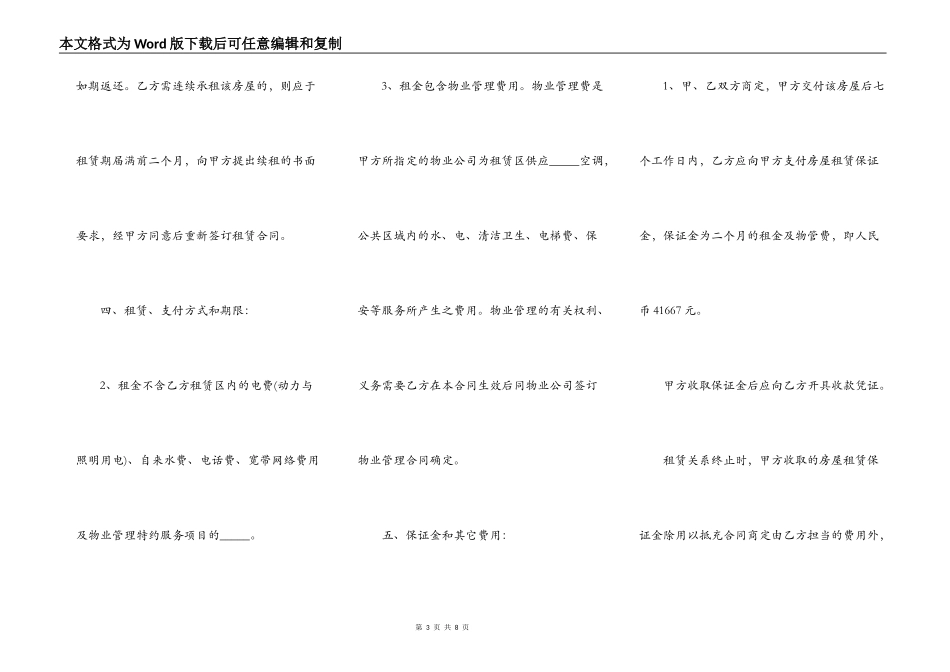 本文格式为Word版下载后可任意编辑和复制

如期返还。乙方需连续承租该房屋的，则应于租赁期届满前二个月，向甲方提出续租的书面要求，经甲方同意后重新签订租赁合同。

四、租赁、支付方式和期限:

2、租金不含乙方租赁区内的电费(动力与照明用电)、自来水费、电话费、宽带网络费用及物业管理特约服务项目的_____。

3、租金包含物业管理费用。物业管理费是甲方所指定的物业公司为租赁区供应_____空调，公共区域内的水、电、清洁卫生、电梯费、保安等服务所产生之费用。物业管理的有关权利、义务需要乙方在本合同生效后同物业公司签订物业管理合同确定。

五、保证金和其它费用:

1、甲、乙双方商定，甲方交付该房屋后七个工作日内，乙方应向甲方支付房屋租赁保证金，保证金为二个月的租金及物管费，即人民币41667元。

甲方收取保证金后应向乙方开具收款凭证。

租赁关系终止时，甲方收取的房屋租赁保证金除用以抵充合同商定由乙方担当的费用外，

第 3 页 共 8 页